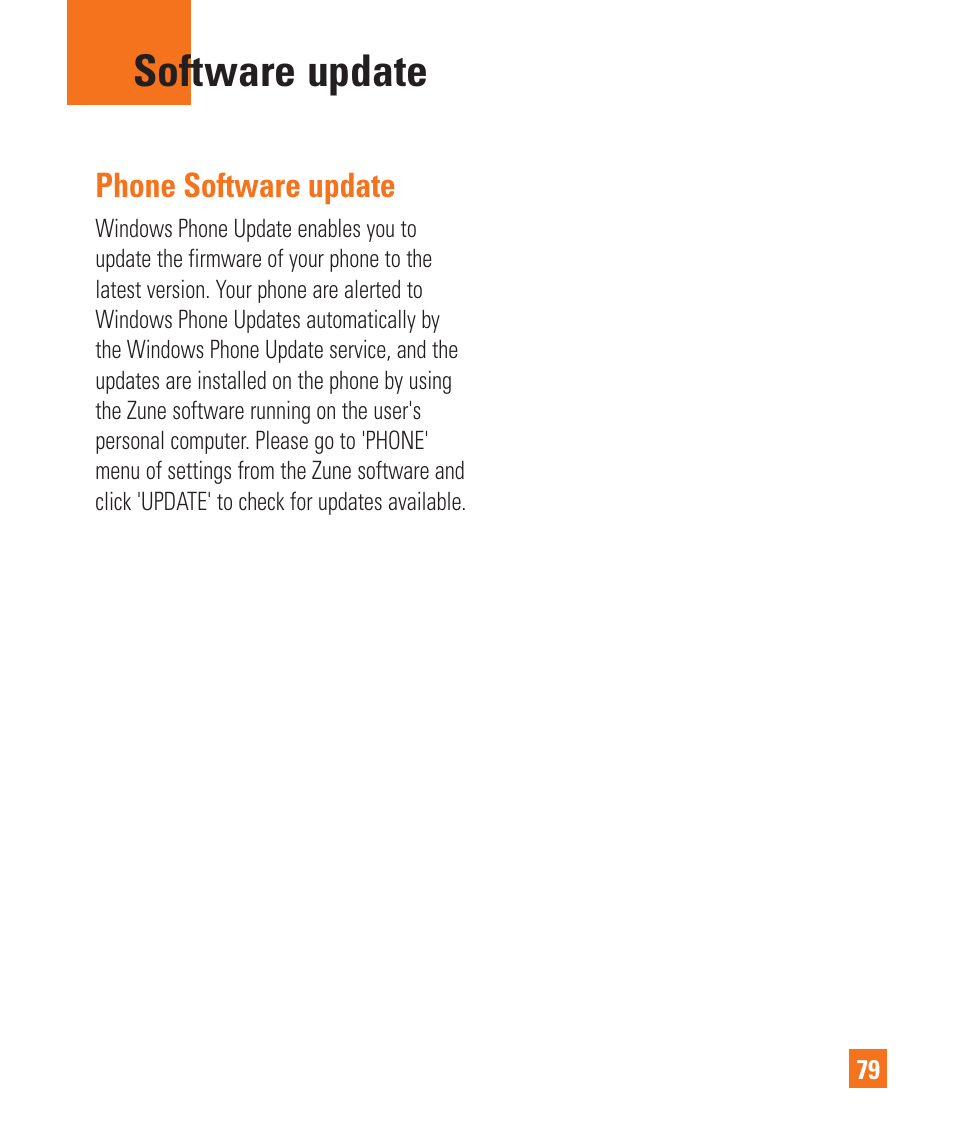 Software update

Phone Software update

Windows Phone Update enables you to update the firmware of your phone to the latest version. Your phone are alerted to Windows Phone Updates automatically by the Windows Phone Update service, and the updates are installed on the phone by using the Zune software running on the user's personal computer. Please go to 'PHONE' menu of settings from the Zune software and click 'UPDATE' to check for updates available.

79